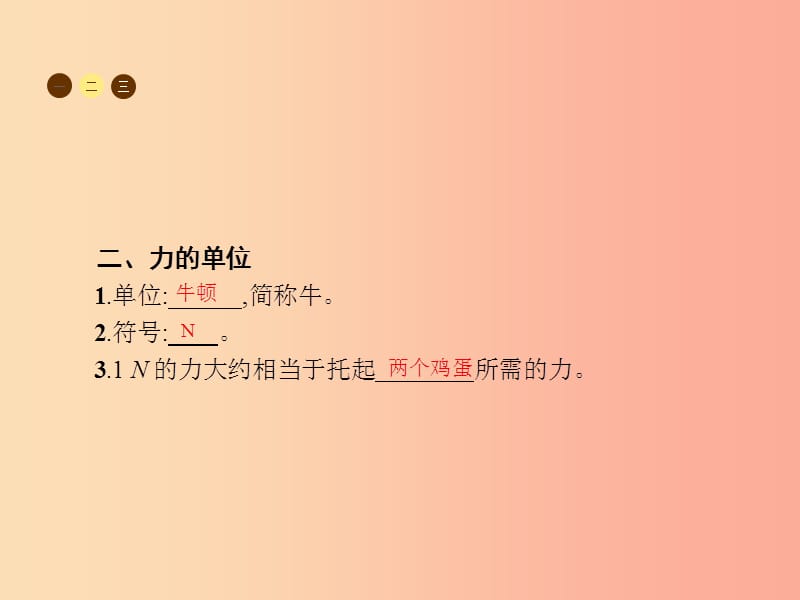 一 二 三

二、力的单位

1.单位:牛顿,简称牛。

2.符号:N。

3.1 $N$ 的力大约相当于托起两个鸡蛋所需的力。